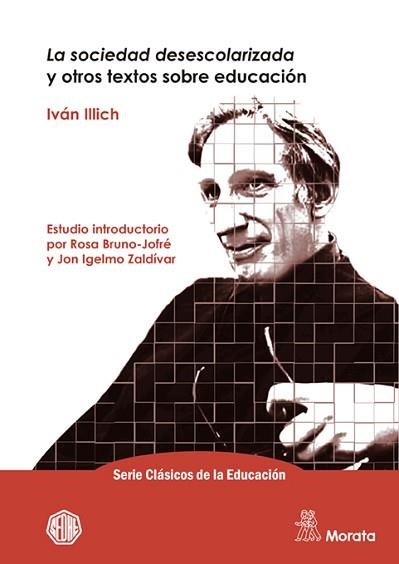 La sociedad desescolarizada y otros textos sobre educación

Iván Illich

Estudio introductorio por Rosa Bruno-Jofré y Jon Igelmo Zaldívar

Serie Clásicos de la Educación

SEDHE

Morata